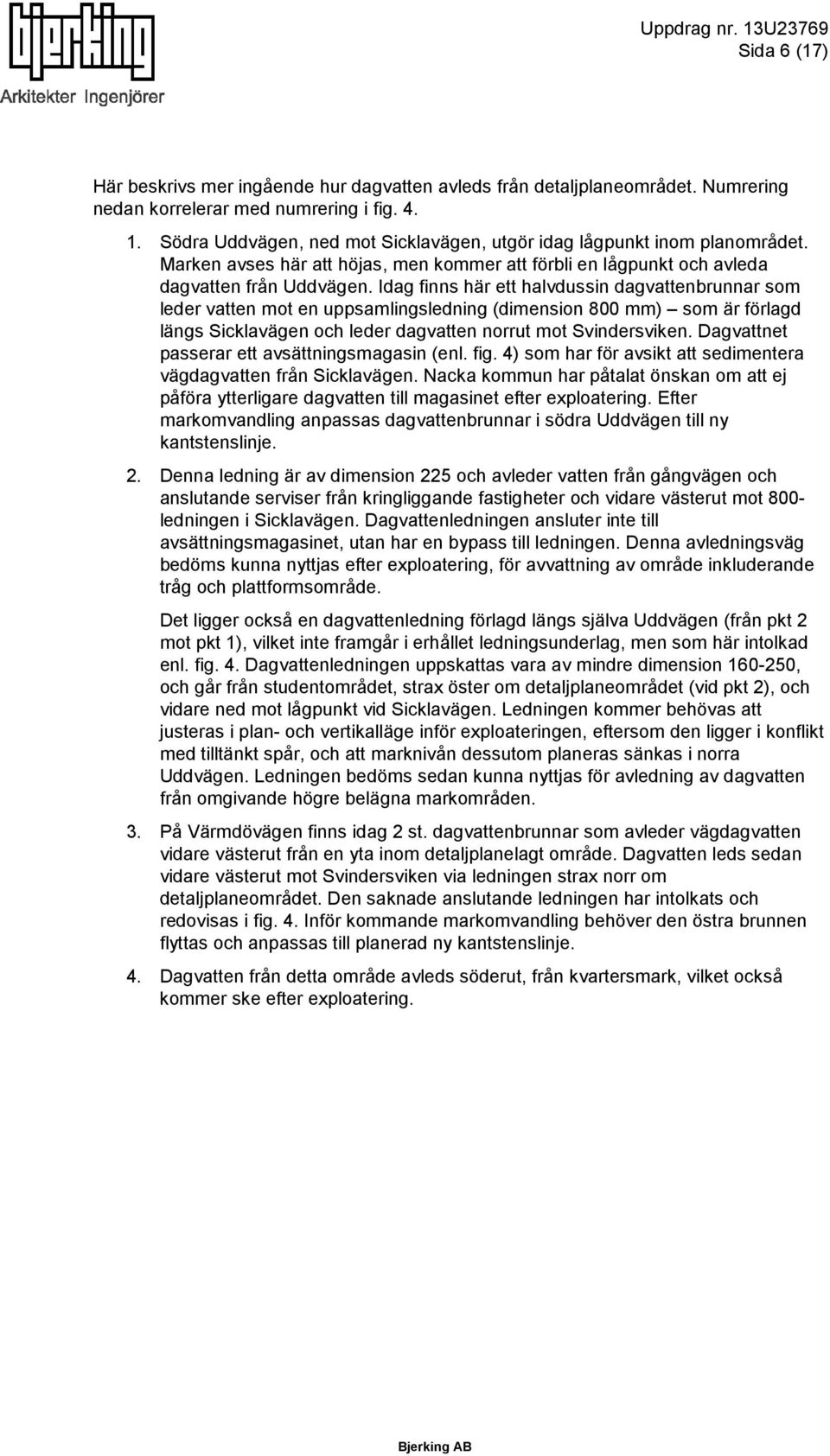 bjerking
Arkitekter Ingenjörer

Uppdrag nr. 13U23769
Sida 6 (17)

Här beskrivs mer ingående hur dagvatten avleds från detaljplaneområdet. Numrering nedan korrelerar med numrering i fig. 4.

1. Södra Uddvägen, ned mot Sicklavägen, utgör idag lågpunkt inom planområdet. Marken avses här att höjas, men kommer att förbli en lågpunkt och avleda dagvatten från Uddvägen. Idag finns här ett halvdussin dagvattenbrunnar som leder vatten mot en uppsamlingsledning (dimension 800 mm) – som är förlagd längs Sicklavägen och leder dagvatten norrut mot Svindersviken. Dagvattnet passerar ett avsättningsmagasin (enl. fig. 4) som har för avsikt att sedimentera vägdagvatten från Sicklavägen. Nacka kommun har påtalat önskan om att ej påföra ytterligare dagvatten till magasinet efter exploatering. Efter markomvandling anpassas dagvattenbrunnar i södra Uddvägen till ny kantstenslinje.

2. Denna ledning är av dimension 225 och avleder vatten från gångvägen och anslutande serviser från kringliggande fastigheter och vidare västerut mot 800-ledningen i Sicklavägen. Dagvattenledningen ansluter inte till avsättningsmagasinet, utan har en bypass till ledningen. Denna avledningsväg bedöms kunna nyttjas efter exploatering, för avvattning av område inkluderande tråg och plattformsområde.

Det ligger också en dagvattenledning förlagd längs själva Uddvägen (från pkt 2 mot pkt 1), vilket inte framgår i erhållet ledningsunderlag, men som här intolkad enl. fig. 4. Dagvattenledningen uppskattas vara av mindre dimension 160-250, och går från studentområdet, strax öster om detaljplaneområdet (vid pkt 2), och vidare ned mot lågpunkt vid Sicklavägen. Ledningen kommer behövas att justeras i plan- och vertikalläge inför exploateringen, eftersom den ligger i konflikt med tilltänkt spår, och att marknivån dessutom planeras sänkas i norra Uddvägen. Ledningen bedöms sedan kunna nyttjas för avledning av dagvatten från omgivande högre belägna markområden.

3. På Värmdövägen finns idag 2 st. dagvattenbrunnar som avleder vägdagvatten vidare västerut från en yta inom detaljplanelagt område. Dagvatten leds sedan vidare västerut mot Svindersviken via ledningen strax norr om detaljplaneområdet. Den saknade anslutande ledningen har intolkats och redovisas i fig. 4. Inför kommande markomvandling behöver den östra brunnen flyttas och anpassas till planerad ny kantstenslinje.

4. Dagvatten från detta område avleds söderut, från kvartersmark, vilket också kommer ske efter exploatering.

Bjerking AB